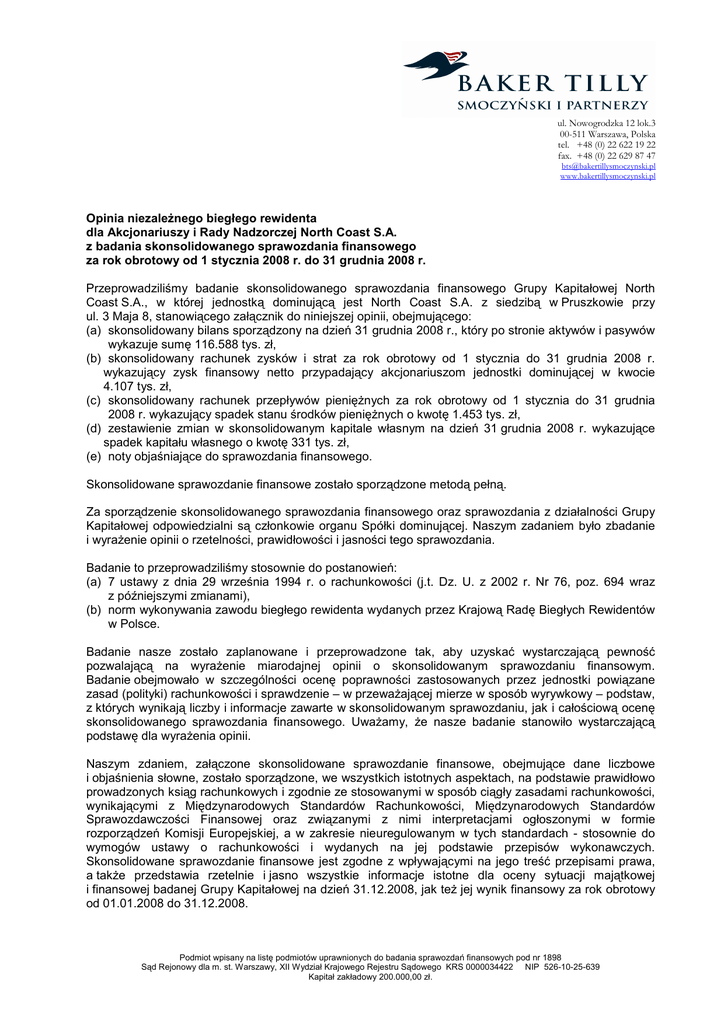 BAKER TILLY
SMOCZYŃSKI I PARTNERZY

ul. Nowogrodzka 12 lok.3
00-511 Warszawa, Polska
tel. +48 (0) 22 622 19 22
fax. +48 (0) 22 629 87 47
bts@bakertillysmoczynski.pl
www.bakertillysmoczynski.pl

Opinia niezależnego biegłego rewidenta
dla Akcjonariuszy i Rady Nadzorczej North Coast S.A.
z badania skonsolidowanego sprawozdania finansowego
za rok obrotowy od 1 stycznia 2008 r. do 31 grudnia 2008 r.

Przeprowadziliśmy badanie skonsolidowanego sprawozdania finansowego Grupy Kapitałowej North Coast S.A., w której jednostką dominującą jest North Coast S.A. z siedzibą w Pruszkowie przy ul. 3 Maja 8, stanowiącego załącznik do niniejszej opinii, obejmującego:
(a) skonsolidowany bilans sporządzony na dzień 31 grudnia 2008 r., który po stronie aktywów i pasywów wykazuje sumę 116.588 tys. zł,
(b) skonsolidowany rachunek zysków i strat za rok obrotowy od 1 stycznia do 31 grudnia 2008 r. wykazujący zysk finansowy netto przypadający akcjonariuszom jednostki dominującej w kwocie 4.107 tys. zł,
(c) skonsolidowany rachunek przepływów pieniężnych za rok obrotowy od 1 stycznia do 31 grudnia 2008 r. wykazujący spadek stanu środków pieniężnych o kwotę 1.453 tys. zł,
(d) zestawienie zmian w skonsolidowanym kapitale własnym na dzień 31 grudnia 2008 r. wykazujące spadek kapitału własnego o kwotę 331 tys. zł,
(e) noty objaśniające do sprawozdania finansowego.

Skonsolidowane sprawozdanie finansowe zostało sporządzone metodą pełną.

Za sporządzenie skonsolidowanego sprawozdania finansowego oraz sprawozdania z działalności Grupy Kapitałowej odpowiedzialni są członkowie organu Spółki dominującej. Naszym zadaniem było zbadanie i wyrażenie opinii o rzetelności, prawidłowości i jasności tego sprawozdania.

Badanie to przeprowadziliśmy stosownie do postanowień:
(a) 7 ustawy z dnia 29 września 1994 r. o rachunkowości (j.t. Dz. U. z 2002 r. Nr 76, poz. 694 wraz z późniejszymi zmianami),
(b) norm wykonywania zawodu biegłego rewidenta wydanych przez Krajową Radę Biegłych Rewidentów w Polsce.

Badanie nasze zostało zaplanowane i przeprowadzone tak, aby uzyskać wystarczającą pewność pozwalającą na wyrażenie miarodajnej opinii o skonsolidowanym sprawozdaniu finansowym. Badanie obejmowało w szczególności ocenę poprawności zastosowanych przez jednostki powiązane zasad (polityki) rachunkowości i sprawdzenie – w przeważającej mierze w sposób wyrywkowy – podstaw, z których wynikają liczby i informacje zawarte w skonsolidowanym sprawozdaniu, jak i całościową ocenę skonsolidowanego sprawozdania finansowego. Uważamy, że nasze badanie stanowiło wystarczającą podstawę dla wyrażenia opinii.

Naszym zdaniem, załączone skonsolidowane sprawozdanie finansowe, obejmujące dane liczbowe i objaśnienia słowne, zostało sporządzone, we wszystkich istotnych aspektach, na podstawie prawidłowo prowadzonych ksiąg rachunkowych i zgodnie ze stosowanymi w sposób ciągły zasadami rachunkowości, wynikającymi z Międzynarodowych Standardów Rachunkowości, Międzynarodowych Standardów Sprawozdawczości Finansowej oraz związanymi z nimi interpretacjami ogłoszonymi w formie rozporządzeń Komisji Europejskiej, a w zakresie nieuregulowanym w tych standardach - stosownie do wymogów ustawy o rachunkowości i wydanych na jej podstawie przepisów wykonawczych. Skonsolidowane sprawozdanie finansowe jest zgodne z wpływającymi na jego treść przepisami prawa, a także przedstawia rzetelnie i jasno wszystkie informacje istotne dla oceny sytuacji majątkowej i finansowej badanej Grupy Kapitałowej na dzień 31.12.2008, jak też jej wynik finansowy za rok obrotowy od 01.01.2008 do 31.12.2008.

Podmiot wpisany na listę podmiotów uprawnionych do badania sprawozdań finansowych pod nr 1898
Sąd Rejonowy dla m. st. Warszawy, XII Wydział Krajowego Rejestru Sądowego KRS 0000034422 NIP 526-10-25-639
Kapitał zakładowy 200.000,00 zł.